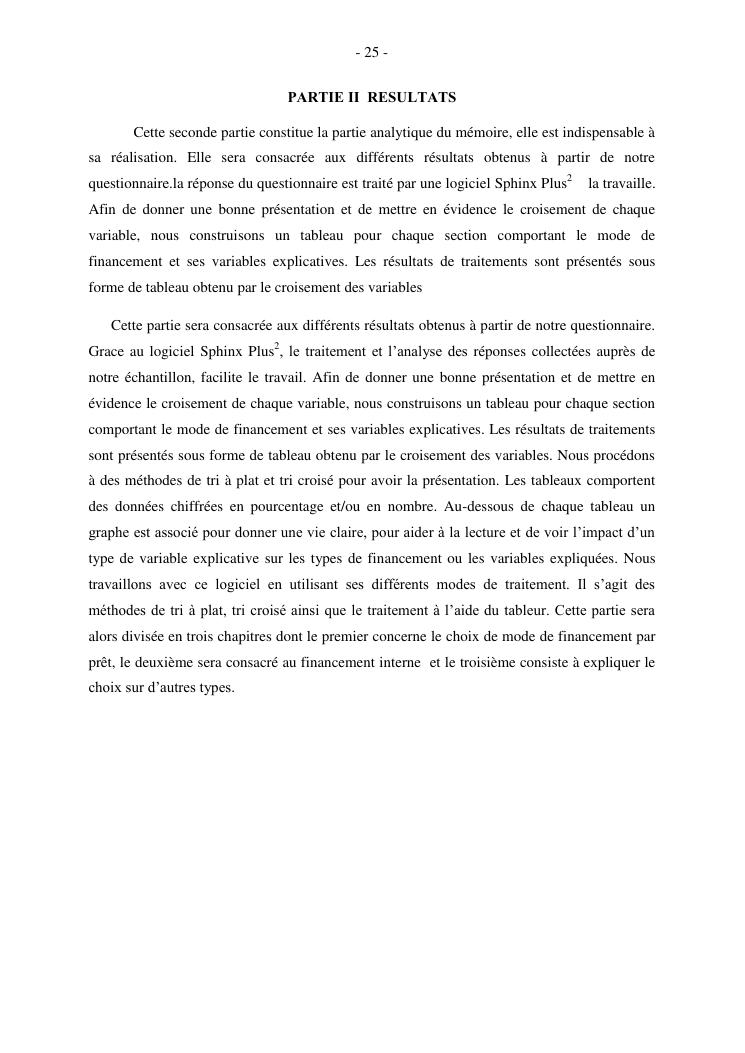 - 25 -

PARTIE II RESULTATS

Cette seconde partie constitue la partie analytique du mémoire, elle est indispensable à sa réalisation. Elle sera consacrée aux différents résultats obtenus à partir de notre questionnaire.la réponse du questionnaire est traité par une logiciel Sphinx Plus$^2$ la travaille. Afin de donner une bonne présentation et de mettre en évidence le croisement de chaque variable, nous construisons un tableau pour chaque section comportant le mode de financement et ses variables explicatives. Les résultats de traitements sont présentés sous forme de tableau obtenu par le croisement des variables

Cette partie sera consacrée aux différents résultats obtenus à partir de notre questionnaire. Grace au logiciel Sphinx Plus$^2$, le traitement et l'analyse des réponses collectées auprès de notre échantillon, facilite le travail. Afin de donner une bonne présentation et de mettre en évidence le croisement de chaque variable, nous construisons un tableau pour chaque section comportant le mode de financement et ses variables explicatives. Les résultats de traitements sont présentés sous forme de tableau obtenu par le croisement des variables. Nous procédons à des méthodes de tri à plat et tri croisé pour avoir la présentation. Les tableaux comportent des données chiffrées en pourcentage et/ou en nombre. Au-dessous de chaque tableau un graphe est associé pour donner une vie claire, pour aider à la lecture et de voir l'impact d'un type de variable explicative sur les types de financement ou les variables expliquées. Nous travaillons avec ce logiciel en utilisant ses différents modes de traitement. Il s'agit des méthodes de tri à plat, tri croisé ainsi que le traitement à l'aide du tableur. Cette partie sera alors divisée en trois chapitres dont le premier concerne le choix de mode de financement par prêt, le deuxième sera consacré au financement interne et le troisième consiste à expliquer le choix sur d'autres types.